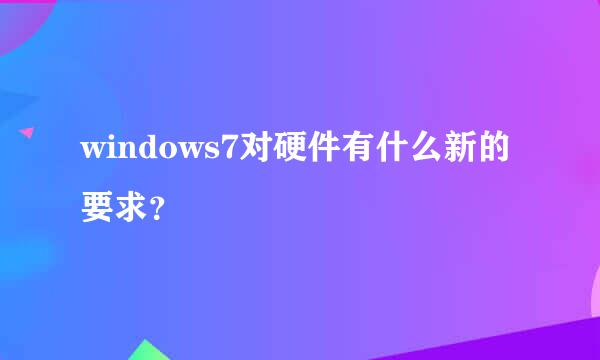 windows7对硬件有什么新的要求？